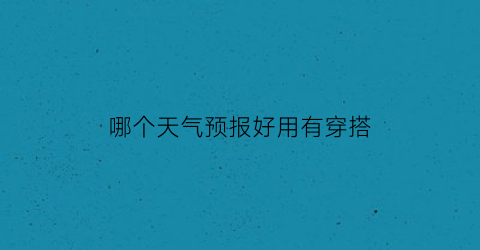 哪个天气预报好用有穿搭